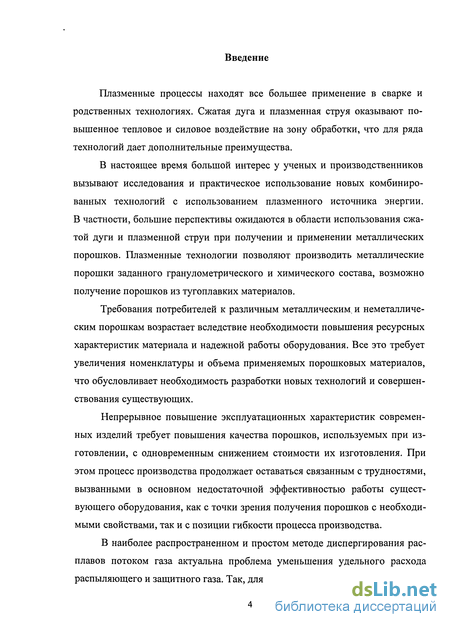 Введение

Плазменные процессы находят все большее применение в сварке и родственных технологиях. Сжатая дуга и плазменная струя оказывают повышенное тепловое и силовое воздействие на зону обработки, что для ряда технологий дает дополнительные преимущества.

В настоящее время большой интерес у ученых и производственников вызывают исследования и практическое использование новых комбинированных технологий с использованием плазменного источника энергии. В частности, большие перспективы ожидаются в области использования сжатой дуги и плазменной струи при получении и применении металлических порошков. Плазменные технологии позволяют производить металлические порошки заданного гранулометрического и химического состава, возможно получение порошков из тугоплавких материалов.

Требования потребителей к различным металлическим и неметаллическим порошкам возрастает вследствие необходимости повышения ресурсных характеристик материала и надежной работы оборудования. Все это требует увеличения номенклатуры и объема применяемых порошковых материалов, что обусловливает необходимость разработки новых технологий и совершенствования существующих.

Непрерывное повышение эксплуатационных характеристик современных изделий требует повышения качества порошков, используемых при изготовлении, с одновременным снижением стоимости их изготовления. При этом процесс производства продолжает оставаться связанным с трудностями, вызванными в основном недостаточной эффективностью работы существующего оборудования, как с точки зрения получения порошков с необходимыми свойствами, так и с позиции гибкости процесса производства.

В наиболее распространенном и простом методе диспергирования расплавов потоком газа актуальна проблема уменьшения удельного расхода распыляющего и защитного газа. Так, для

4

dsLib.net
библиотека диссертаций